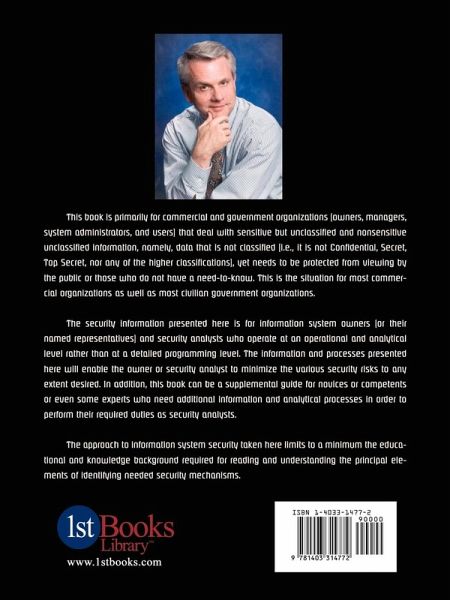 This book is primarily for commercial and government organizations (owners, managers, system administrators, and users) that deal with sensitive but unclassified and nonsensitive unclassified information, namely, data that is not classified (i.e., it is not Confidential, Secret, Top Secret, nor any of the higher classifications), yet needs to be protected from viewing by the public or those who do not have a need-to-know. This is the situation for most commercial organizations as well as most civilian government organizations.

The security information presented here is for information system owners (or their named representatives) and security analysts who operate at an operational and analytical level rather than at a detailed programming level. The information and processes presented here will enable the owner or security analyst to minimize the various security risks to any extent desired. In addition, this book can be a supplemental guide for novices or competents or even some experts who need additional information and analytical processes in order to perform their required duties as security analysts.

The approach to information system security taken here limits to a minimum the educational and knowledge background required for reading and understanding the principal elements of identifying needed security mechanisms.

1st Books Library™
www.1stbooks.com

ISBN 1-4033-1477-2
90000
9 781403 314772